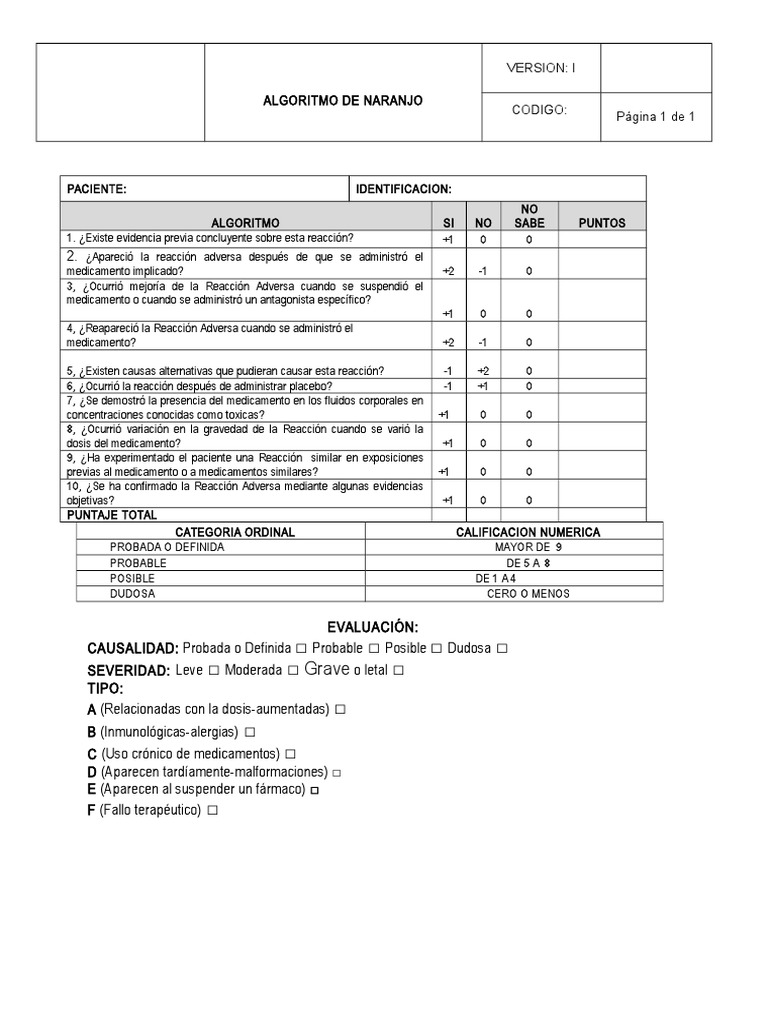 | | ALGORITMO DE NARANJO | VERSION: I | |
|---|---|---|---|
| | | CODIGO: | Página 1 de 1 |

| PACIENTE: | IDENTIFICACION: | | | |
|---|---|---|---|---|
| ALGORITMO | SI | NO | NO SABE | PUNTOS |
| 1. ¿Existe evidencia previa concluyente sobre esta reacción? | +1 | 0 | 0 | |
| 2. ¿Apareció la reacción adversa después de que se administró el medicamento implicado? | +2 | -1 | 0 | |
| 3, ¿Ocurrió mejoría de la Reacción Adversa cuando se suspendió el medicamento o cuando se administró un antagonista específico? | +1 | 0 | 0 | |
| 4, ¿Reapareció la Reacción Adversa cuando se administró el medicamento? | +2 | -1 | 0 | |
| 5, ¿Existen causas alternativas que pudieran causar esta reacción? | -1 | +2 | 0 | |
| 6, ¿Ocurrió la reacción después de administrar placebo? | -1 | +1 | 0 | |
| 7, ¿Se demostró la presencia del medicamento en los fluidos corporales en concentraciones conocidas como toxicas? | +1 | 0 | 0 | |
| 8, ¿Ocurrió variación en la gravedad de la Reacción cuando se varió la dosis del medicamento? | +1 | 0 | 0 | |
| 9, ¿Ha experimentado el paciente una Reacción similar en exposiciones previas al medicamento o a medicamentos similares? | +1 | 0 | 0 | |
| 10, ¿Se ha confirmado la Reacción Adversa mediante algunas evidencias objetivas? | +1 | 0 | 0 | |
| PUNTAJE TOTAL | | | | |

| CATEGORIA ORDINAL | CALIFICACION NUMERICA |
|---|---|
| PROBADA O DEFINIDA | MAYOR DE 9 |
| PROBABLE | DE 5 A 8 |
| POSIBLE | DE 1 A 4 |
| DUDOSA | CERO O MENOS |

EVALUACIÓN:
CAUSALIDAD: Probada o Definida □ Probable □ Posible □ Dudosa □
SEVERIDAD: Leve □ Moderada □ Grave o letal □
TIPO:
A (Relacionadas con la dosis-aumentadas) □
B (Inmunológicas-alergias) □
C (Uso crónico de medicamentos) □
D (Aparecen tardíamente-malformaciones) □
E (Aparecen al suspender un fármaco) □
F (Fallo terapéutico) □